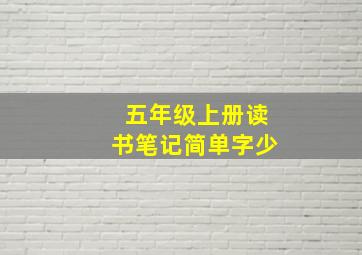 五年级上册读书笔记简单字少